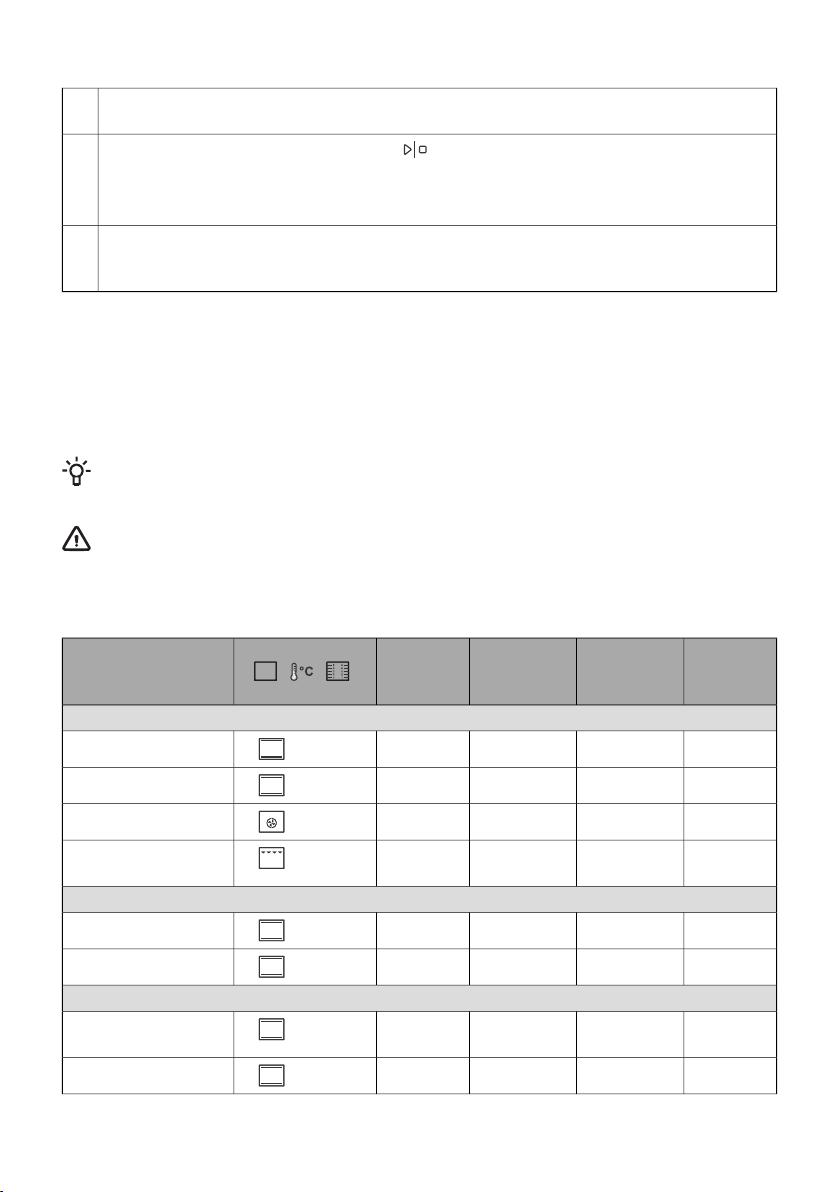 °C